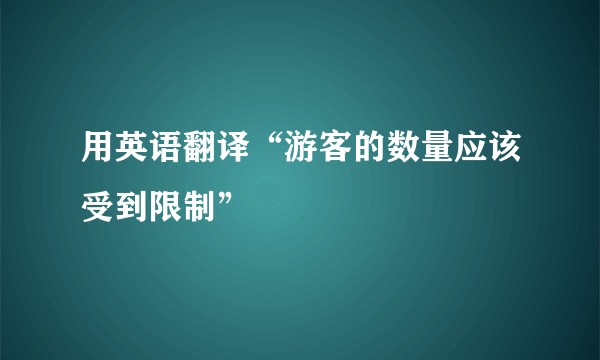 用英语翻译“游客的数量应该受到限制”